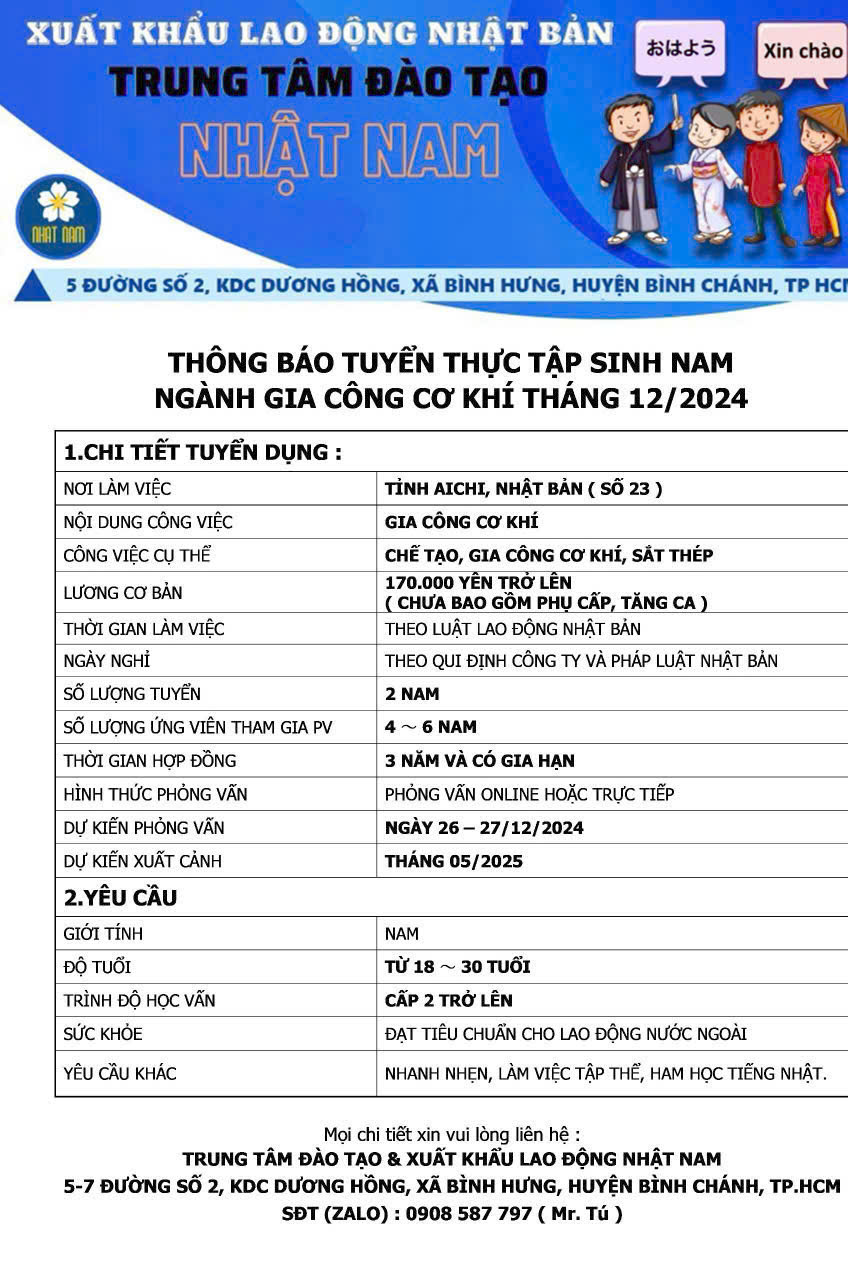 XUẤT KHẨU LAO ĐỘNG NHẬT BẢN
TRUNG TÂM ĐÀO TẠO
NHẬT NAM

おはよう

Xin chào

NHẬT NAM

5 ĐƯỜNG SỐ 2, KDC DƯƠNG HỒNG, XÃ BÌNH HƯNG, HUYỆN BÌNH CHÁNH, TP HCM

THÔNG BÁO TUYỂN THỰC TẬP SINH NAM
NGÀNH GIA CÔNG CƠ KHÍ THÁNG 12/2024

| 1.CHI TIẾT TUYỂN DỤNG : | |
|---|---|
| NƠI LÀM VIỆC | TỈNH AICHI, NHẬT BẢN ( SỐ 23 ) |
| NỘI DUNG CÔNG VIỆC | GIA CÔNG CƠ KHÍ |
| CÔNG VIỆC CỤ THỂ | CHẾ TẠO, GIA CÔNG CƠ KHÍ, SẮT THÉP |
| LƯƠNG CƠ BẢN | 170.000 YÊN TRỞ LÊN ( CHƯA BAO GỒM PHỤ CẤP, TĂNG CA ) |
| THỜI GIAN LÀM VIỆC | THEO LUẬT LAO ĐỘNG NHẬT BẢN |
| NGÀY NGHỈ | THEO QUI ĐỊNH CÔNG TY VÀ PHÁP LUẬT NHẬT BẢN |
| SỐ LƯỢNG TUYỂN | 2 NAM |
| SỐ LƯỢNG ỨNG VIÊN THAM GIA PV | 4 ～ 6 NAM |
| THỜI GIAN HỢP ĐỒNG | 3 NĂM VÀ CÓ GIA HẠN |
| HÌNH THỨC PHỎNG VẤN | PHỎNG VẤN ONLINE HOẶC TRỰC TIẾP |
| DỰ KIẾN PHỎNG VẤN | NGÀY 26 – 27/12/2024 |
| DỰ KIẾN XUẤT CẢNH | THÁNG 05/2025 |
| 2.YÊU CẦU | |
| GIỚI TÍNH | NAM |
| ĐỘ TUỔI | TỪ 18 ～ 30 TUỔI |
| TRÌNH ĐỘ HỌC VẤN | CẤP 2 TRỞ LÊN |
| SỨC KHỎE | ĐẠT TIÊU CHUẨN CHO LAO ĐỘNG NƯỚC NGOÀI |
| YÊU CẦU KHÁC | NHANH NHẸN, LÀM VIỆC TẬP THỂ, HAM HỌC TIẾNG NHẬT. |

Mọi chi tiết xin vui lòng liên hệ :
TRUNG TÂM ĐÀO TẠO & XUẤT KHẨU LAO ĐỘNG NHẬT NAM
5-7 ĐƯỜNG SỐ 2, KDC DƯƠNG HỒNG, XÃ BÌNH HƯNG, HUYỆN BÌNH CHÁNH, TP.HCM
SĐT (ZALO) : 0908 587 797 ( Mr. Tú )